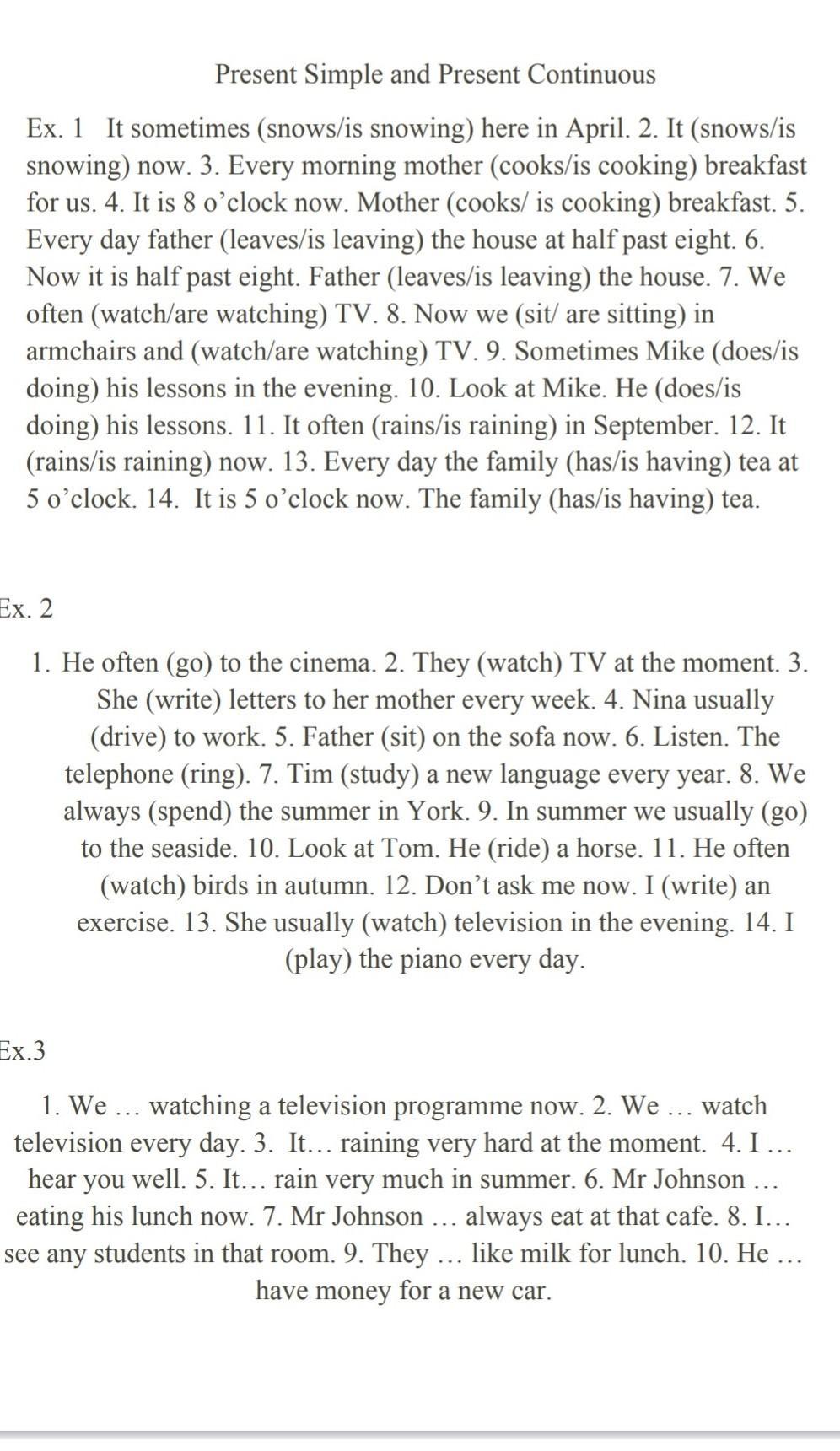 Present Simple and Present Continuous

Ex. 1 It sometimes (snows/is snowing) here in April. 2. It (snows/is snowing) now. 3. Every morning mother (cooks/is cooking) breakfast for us. 4. It is 8 o'clock now. Mother (cooks/ is cooking) breakfast. 5. Every day father (leaves/is leaving) the house at half past eight. 6. Now it is half past eight. Father (leaves/is leaving) the house. 7. We often (watch/are watching) TV. 8. Now we (sit/ are sitting) in armchairs and (watch/are watching) TV. 9. Sometimes Mike (does/is doing) his lessons in the evening. 10. Look at Mike. He (does/is doing) his lessons. 11. It often (rains/is raining) in September. 12. It (rains/is raining) now. 13. Every day the family (has/is having) tea at 5 o'clock. 14. It is 5 o'clock now. The family (has/is having) tea.

Ex. 2

1. He often (go) to the cinema. 2. They (watch) TV at the moment. 3. She (write) letters to her mother every week. 4. Nina usually (drive) to work. 5. Father (sit) on the sofa now. 6. Listen. The telephone (ring). 7. Tim (study) a new language every year. 8. We always (spend) the summer in York. 9. In summer we usually (go) to the seaside. 10. Look at Tom. He (ride) a horse. 11. He often (watch) birds in autumn. 12. Don't ask me now. I (write) an exercise. 13. She usually (watch) television in the evening. 14. I (play) the piano every day.

Ex.3

1. We … watching a television programme now. 2. We … watch television every day. 3. It… raining very hard at the moment. 4. I … hear you well. 5. It… rain very much in summer. 6. Mr Johnson … eating his lunch now. 7. Mr Johnson … always eat at that cafe. 8. I… see any students in that room. 9. They … like milk for lunch. 10. He … have money for a new car.